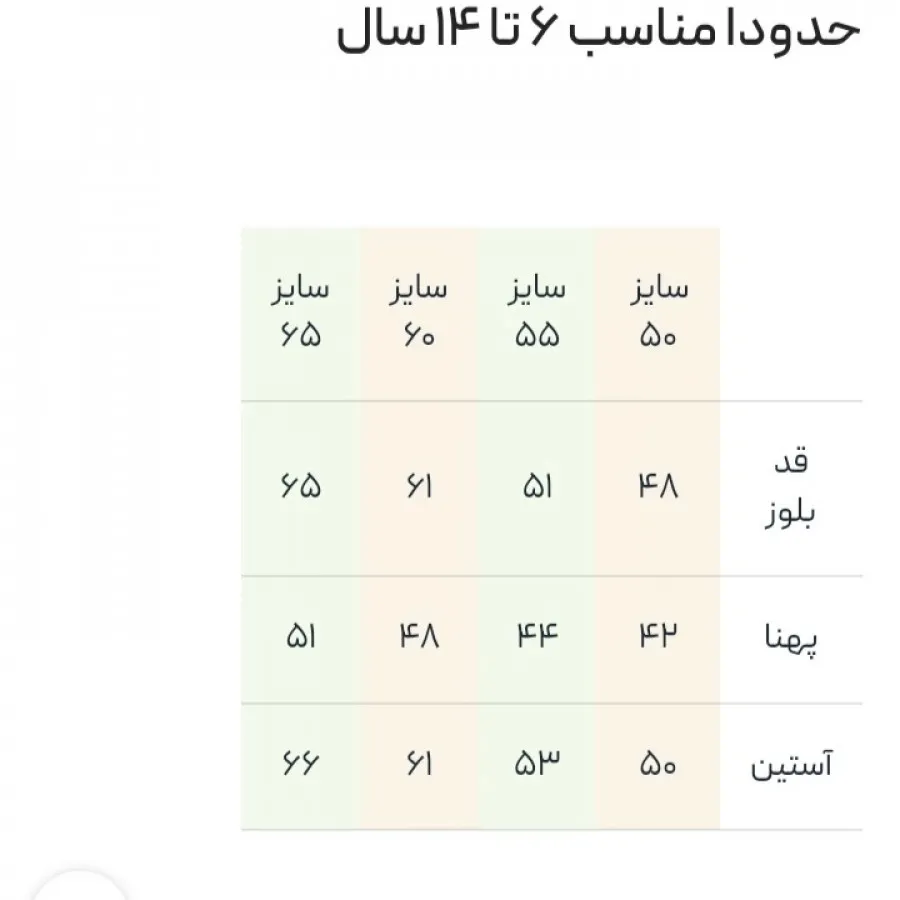 حدودا مناسب ۶ تا ۱۴ سال

| | سایز ۵۰ | سایز ۵۵ | سایز ۶۰ | سایز ۶۵ |
|---|---|---|---|---|
| قد بلوز | ۴۸ | ۵۱ | ۶۱ | ۶۵ |
| پهنا | ۴۲ | ۴۴ | ۴۸ | ۵۱ |
| آستین | ۵۰ | ۵۳ | ۶۱ | ۶۶ |